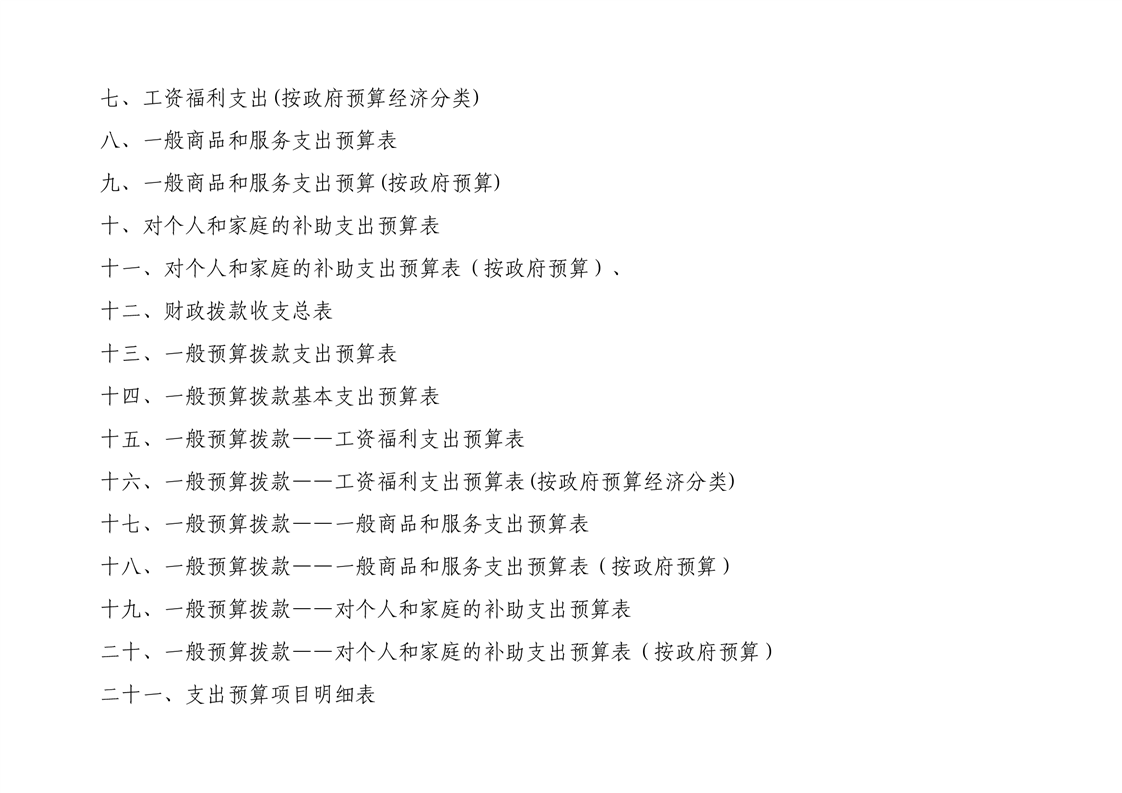 七、工资福利支出(按政府预算经济分类)

八、一般商品和服务支出预算表

九、一般商品和服务支出预算(按政府预算)

十、对个人和家庭的补助支出预算表

十一、对个人和家庭的补助支出预算表（按政府预算）、

十二、财政拨款收支总表

十三、一般预算拨款支出预算表

十四、一般预算拨款基本支出预算表

十五、一般预算拨款——工资福利支出预算表

十六、一般预算拨款——工资福利支出预算表(按政府预算经济分类)

十七、一般预算拨款——一般商品和服务支出预算表

十八、一般预算拨款——一般商品和服务支出预算表（按政府预算）

十九、一般预算拨款——对个人和家庭的补助支出预算表

二十、一般预算拨款——对个人和家庭的补助支出预算表（按政府预算）

二十一、支出预算项目明细表